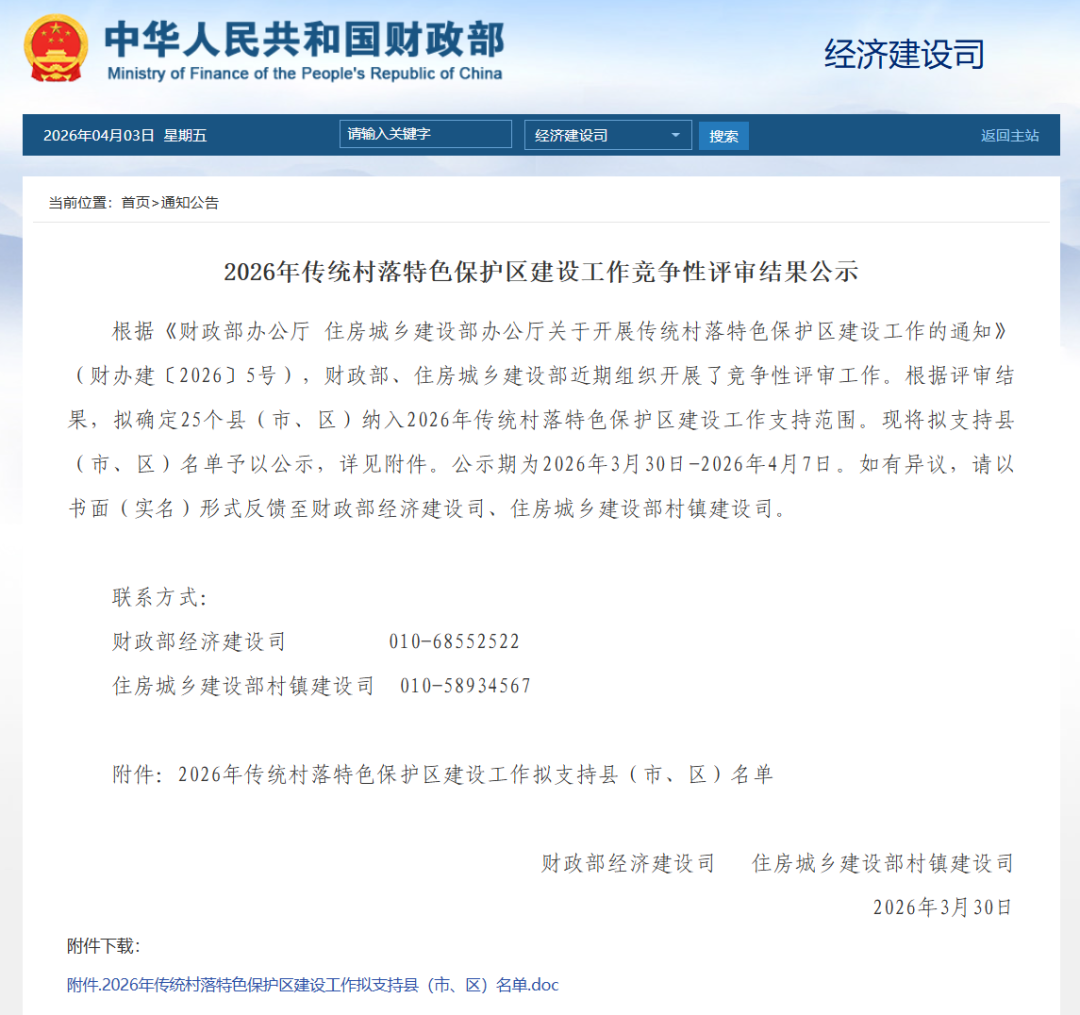 中华人民共和国财政部
Ministry of Finance of the People's Republic of China

经济建设司

2026年04月03日 星期五 请输入关键字 经济建设司 搜索 返回主站

当前位置：首页>通知公告

2026年传统村落特色保护区建设工作竞争性评审结果公示

根据《财政部办公厅 住房城乡建设部办公厅关于开展传统村落特色保护区建设工作的通知》（财办建〔2026〕5号），财政部、住房城乡建设部近期组织开展了竞争性评审工作。根据评审结果，拟确定25个县（市、区）纳入2026年传统村落特色保护区建设工作支持范围。现将拟支持县（市、区）名单予以公示，详见附件。公示期为2026年3月30日-2026年4月7日。如有异议，请以书面（实名）形式反馈至财政部经济建设司、住房城乡建设部村镇建设司。

联系方式:
财政部经济建设司 010-68552522
住房城乡建设部村镇建设司 010-58934567

附件：2026年传统村落特色保护区建设工作拟支持县（市、区）名单

财政部经济建设司 住房城乡建设部村镇建设司
2026年3月30日

附件下载：
附件.2026年传统村落特色保护区建设工作拟支持县（市、区）名单.doc